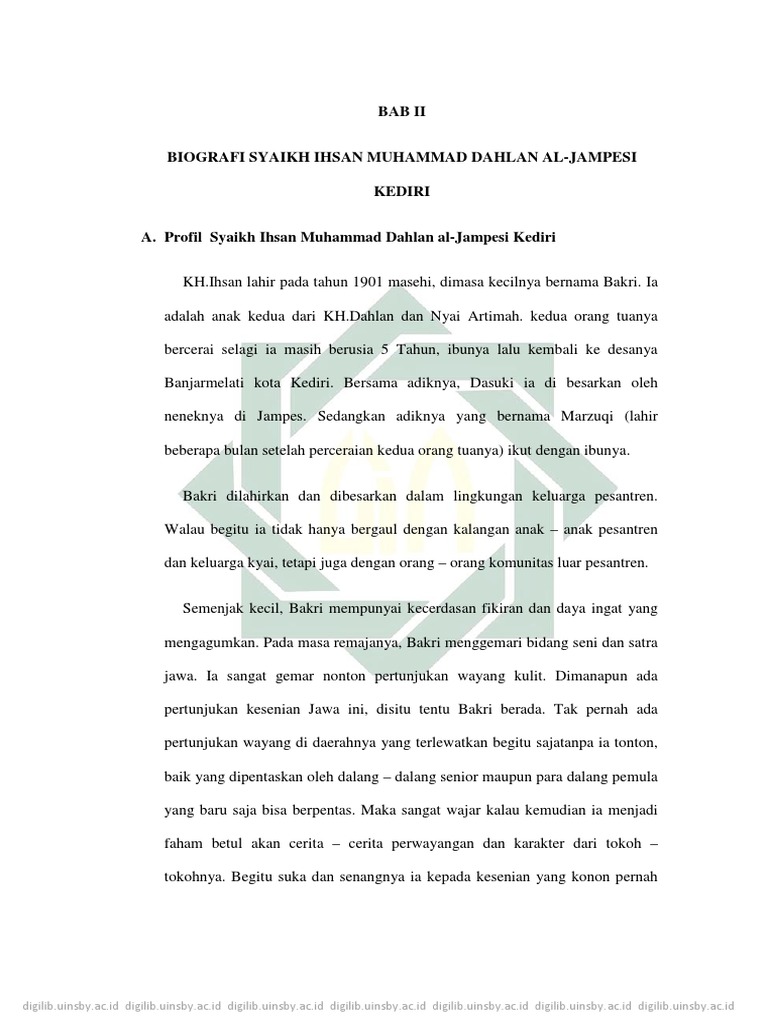 BAB II

BIOGRAFI SYAIKH IHSAN MUHAMMAD DAHLAN AL-JAMPESI KEDIRI

A. Profil Syaikh Ihsan Muhammad Dahlan al-Jampesi Kediri

KH.Ihsan lahir pada tahun 1901 masehi, dimasa kecilnya bernama Bakri. Ia adalah anak kedua dari KH.Dahlan dan Nyai Artimah. kedua orang tuanya bercerai selagi ia masih berusia 5 Tahun, ibunya lalu kembali ke desanya Banjarmelati kota Kediri. Bersama adiknya, Dasuki ia di besarkan oleh neneknya di Jampes. Sedangkan adiknya yang bernama Marzuqi (lahir beberapa bulan setelah perceraian kedua orang tuanya) ikut dengan ibunya.

Bakri dilahirkan dan dibesarkan dalam lingkungan keluarga pesantren. Walau begitu ia tidak hanya bergaul dengan kalangan anak – anak pesantren dan keluarga kyai, tetapi juga dengan orang – orang komunitas luar pesantren.

Semenjak kecil, Bakri mempunyai kecerdasan fikiran dan daya ingat yang mengagumkan. Pada masa remajanya, Bakri menggemari bidang seni dan satra jawa. Ia sangat gemar nonton pertunjukan wayang kulit. Dimanapun ada pertunjukan kesenian Jawa ini, disitu tentu Bakri berada. Tak pernah ada pertunjukan wayang di daerahnya yang terlewatkan begitu sajatanpa ia tonton, baik yang dipentaskan oleh dalang – dalang senior maupun para dalang pemula yang baru saja bisa berpentas. Maka sangat wajar kalau kemudian ia menjadi faham betul akan cerita – cerita perwayangan dan karakter dari tokoh – tokohnya. Begitu suka dan senangnya ia kepada kesenian yang konon pernah

digilib.uinsby.ac.id digilib.uinsby.ac.id digilib.uinsby.ac.id digilib.uinsby.ac.id digilib.uinsby.ac.id digilib.uinsby.ac.id digilib.uinsby.ac.id